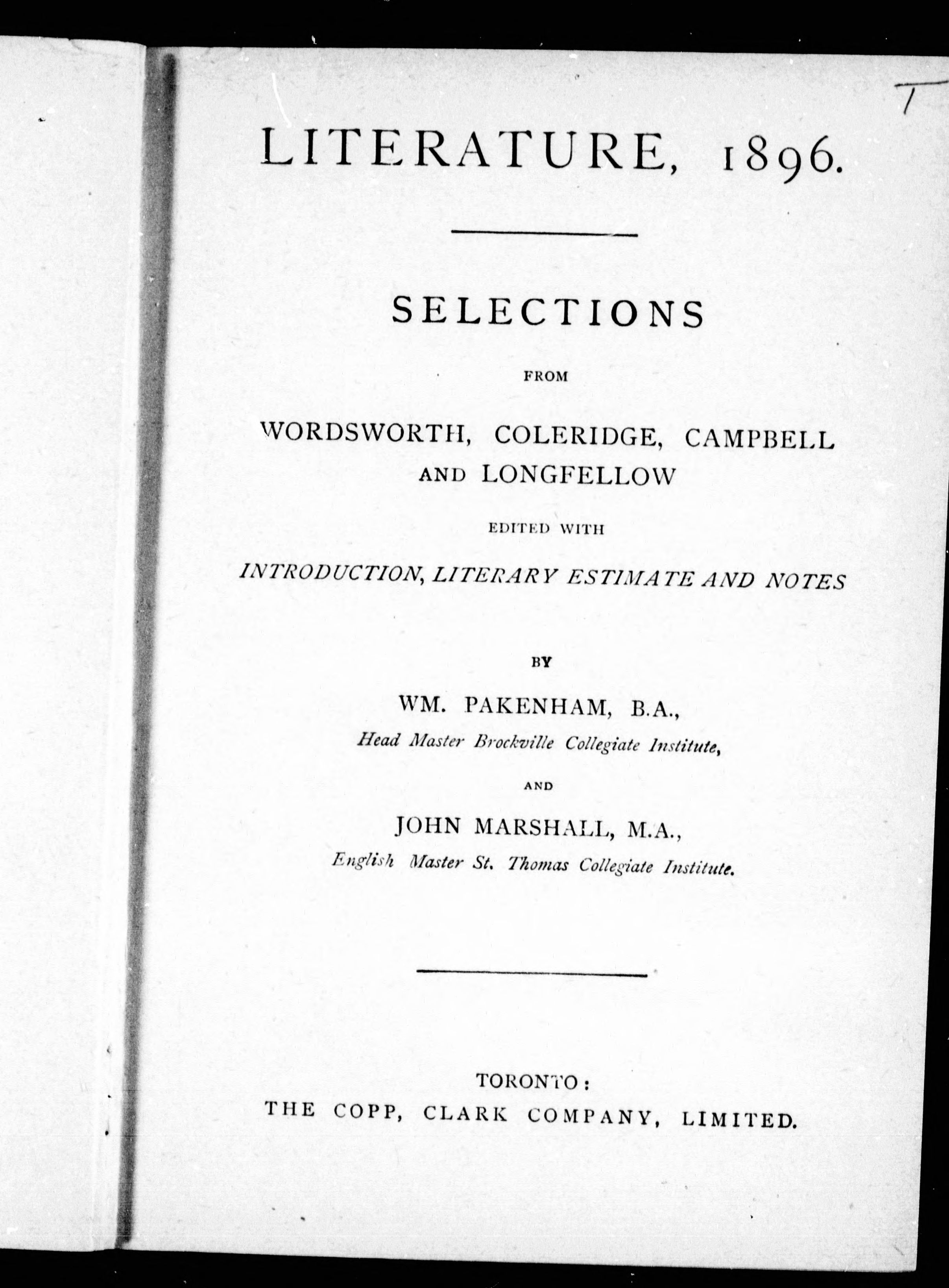 LITERATURE, 1896.

SELECTIONS

FROM

WORDSWORTH, COLERIDGE, CAMPBELL AND LONGFELLOW

EDITED WITH

INTRODUCTION, LITERARY ESTIMATE AND NOTES

BY

WM. PAKENHAM, B.A.,
Head Master Brockville Collegiate Institute,

AND

JOHN MARSHALL, M.A.,
English Master St. Thomas Collegiate Institute.

TORONTO:
THE COPP, CLARK COMPANY, LIMITED.